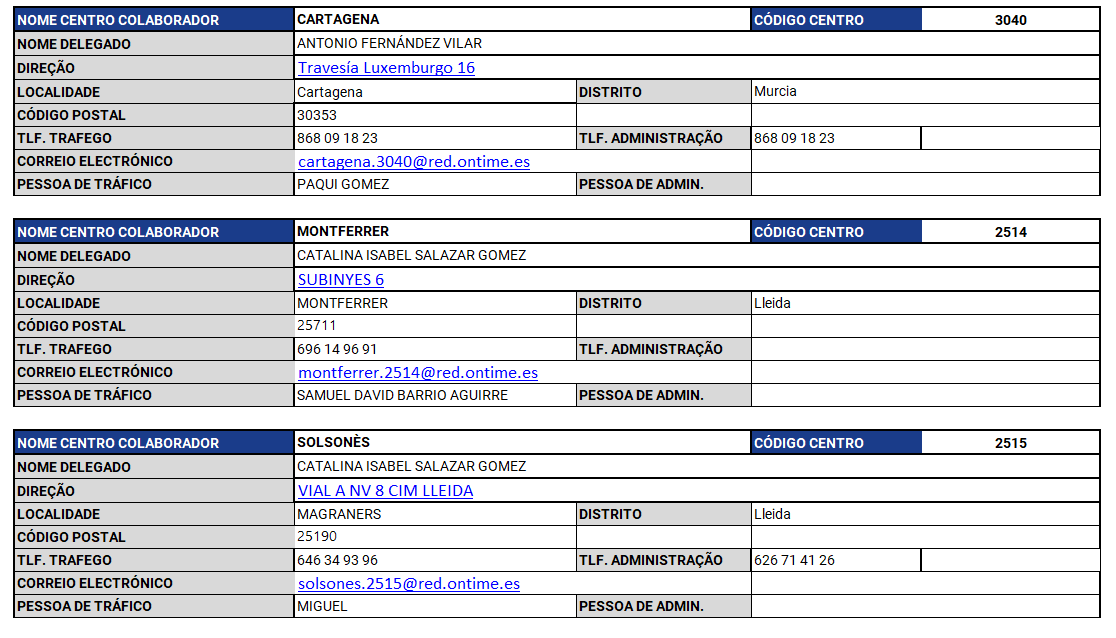 | NOME CENTRO COLABORADOR | CARTAGENA | CÓDIGO CENTRO | 3040 |
|---|---|---|---|
| NOME DELEGADO | ANTONIO FERNÁNDEZ VILAR | | |
| DIREÇÃO | Travesía Luxemburgo 16 | | |
| LOCALIDADE | Cartagena | DISTRITO | Murcia |
| CÓDIGO POSTAL | 30353 | | |
| TLF. TRAFEGO | 868 09 18 23 | TLF. ADMINISTRAÇÃO | 868 09 18 23 |
| CORREIO ELECTRÓNICO | cartagena.3040@red.ontime.es | | |
| PESSOA DE TRÁFICO | PAQUI GOMEZ | PESSOA DE ADMIN. | |

| NOME CENTRO COLABORADOR | MONTFERRER | CÓDIGO CENTRO | 2514 |
|---|---|---|---|
| NOME DELEGADO | CATALINA ISABEL SALAZAR GOMEZ | | |
| DIREÇÃO | SUBINYES 6 | | |
| LOCALIDADE | MONTFERRER | DISTRITO | Lleida |
| CÓDIGO POSTAL | 25711 | | |
| TLF. TRAFEGO | 696 14 96 91 | TLF. ADMINISTRAÇÃO | |
| CORREIO ELECTRÓNICO | montferrer.2514@red.ontime.es | | |
| PESSOA DE TRÁFICO | SAMUEL DAVID BARRIO AGUIRRE | PESSOA DE ADMIN. | |

| NOME CENTRO COLABORADOR | SOLSONÈS | CÓDIGO CENTRO | 2515 |
|---|---|---|---|
| NOME DELEGADO | CATALINA ISABEL SALAZAR GOMEZ | | |
| DIREÇÃO | VIAL A NV 8 CIM LLEIDA | | |
| LOCALIDADE | MAGRANERS | DISTRITO | Lleida |
| CÓDIGO POSTAL | 25190 | | |
| TLF. TRAFEGO | 646 34 93 96 | TLF. ADMINISTRAÇÃO | 626 71 41 26 |
| CORREIO ELECTRÓNICO | solsones.2515@red.ontime.es | | |
| PESSOA DE TRÁFICO | MIGUEL | PESSOA DE ADMIN. | |